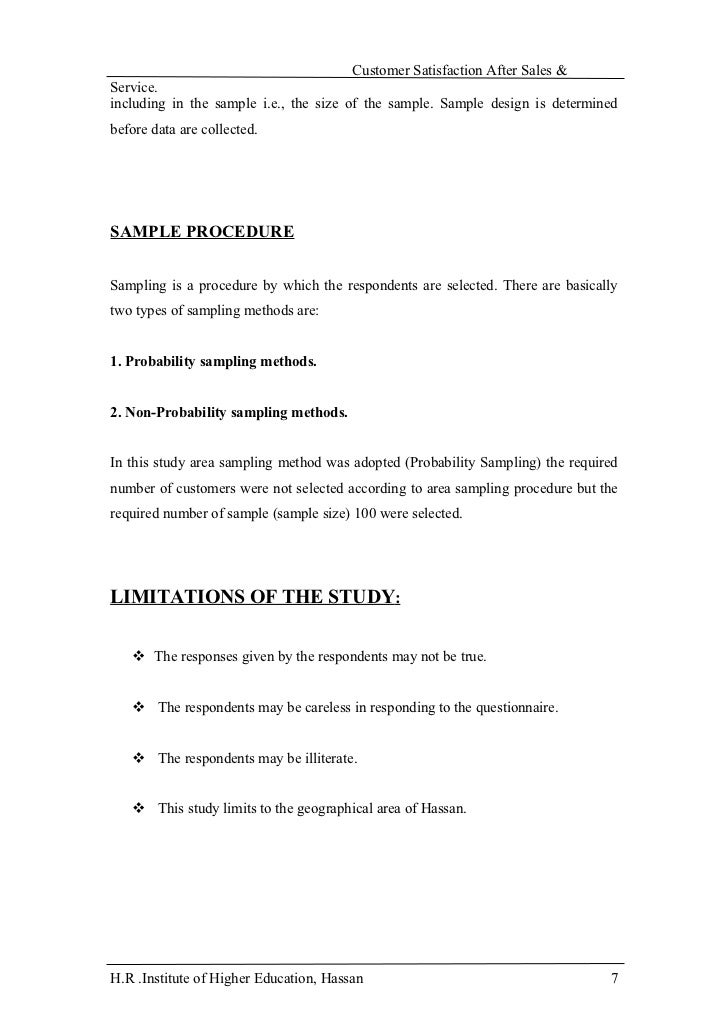 Customer Satisfaction After Sales &
Service.
including in the sample i.e., the size of the sample. Sample design is determined before data are collected.

SAMPLE PROCEDURE

Sampling is a procedure by which the respondents are selected. There are basically two types of sampling methods are:

1. Probability sampling methods.

2. Non-Probability sampling methods.

In this study area sampling method was adopted (Probability Sampling) the required number of customers were not selected according to area sampling procedure but the required number of sample (sample size) 100 were selected.

LIMITATIONS OF THE STUDY:

❖ The responses given by the respondents may not be true.

❖ The respondents may be careless in responding to the questionnaire.

❖ The respondents may be illiterate.

❖ This study limits to the geographical area of Hassan.

H.R .Institute of Higher Education, Hassan 7